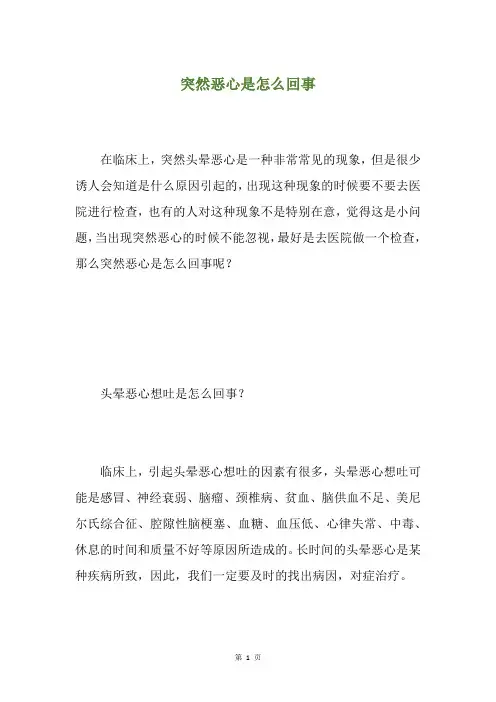 突然恶心是怎么回事

在临床上，突然头晕恶心是一种非常常见的现象，但是很少诱人会知道是什么原因引起的，出现这种现象的时候要不要去医院进行检查，也有的人对这种现象不是特别在意，觉得这是小问题，当出现突然恶心的时候不能忽视，最好是去医院做一个检查，那么突然恶心是怎么回事呢？

头晕恶心想吐是怎么回事？

临床上，引起头晕恶心想吐的因素有很多，头晕恶心想吐可能是感冒、神经衰弱、脑瘤、颈椎病、贫血、脑供血不足、美尼尔氏综合征、腔隙性脑梗塞、血糖、血压低、心律失常、中毒、休息的时间和质量不好等原因所造成的。长时间的头晕恶心是某种疾病所致，因此，我们一定要及时的找出病因，对症治疗。

第 1 页